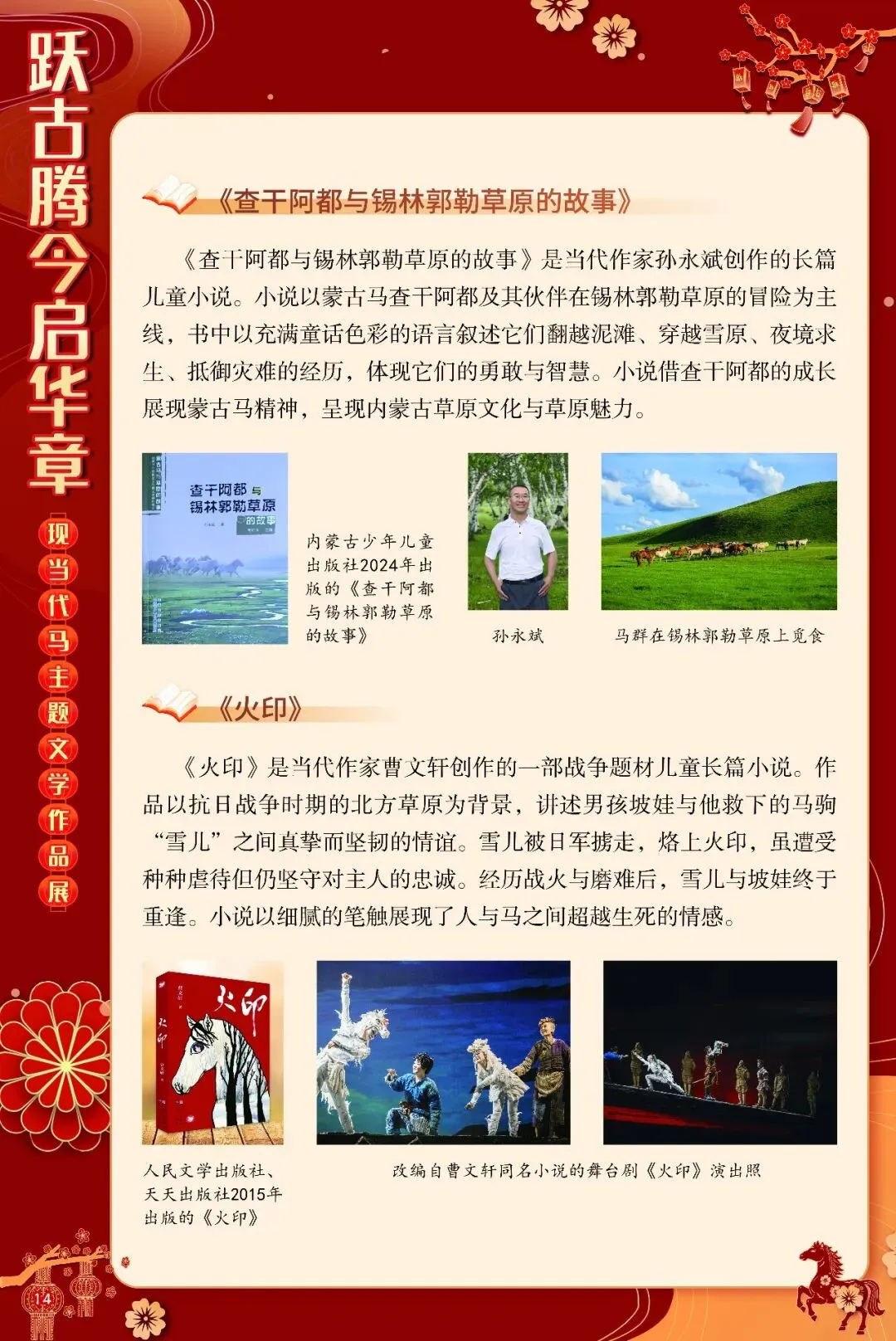 跃古腾今启华章

现当代马主题文学作品展

《查干阿都与锡林郭勒草原的故事》

《查干阿都与锡林郭勒草原的故事》是当代作家孙永斌创作的长篇儿童小说。小说以蒙古马查干阿都及其伙伴在锡林郭勒草原的冒险为主线，书中以充满童话色彩的语言叙述它们翻越泥滩、穿越雪原、夜境求生、抵御灾难的经历，体现它们的勇敢与智慧。小说借查干阿都的成长展现蒙古马精神，呈现内蒙古草原文化与草原魅力。

查干阿都与锡林郭勒草原的故事

内蒙古少年儿童出版社2024年出版的《查干阿都与锡林郭勒草原的故事》

孙永斌

马群在锡林郭勒草原上觅食

《火印》

《火印》是当代作家曹文轩创作的一部战争题材儿童长篇小说。作品以抗日战争时期的北方草原为背景，讲述男孩坡娃与他救下的马驹“雪儿”之间真挚而坚韧的情谊。雪儿被日军掳走，烙上火印，虽遭受种种虐待但仍坚守对主人的忠诚。经历战火与磨难后，雪儿与坡娃终于重逢。小说以细腻的笔触展现了人与马之间超越生死的情感。

火印

人民文学出版社、天天出版社2015年出版的《火印》

改编自曹文轩同名小说的舞台剧《火印》演出照

14